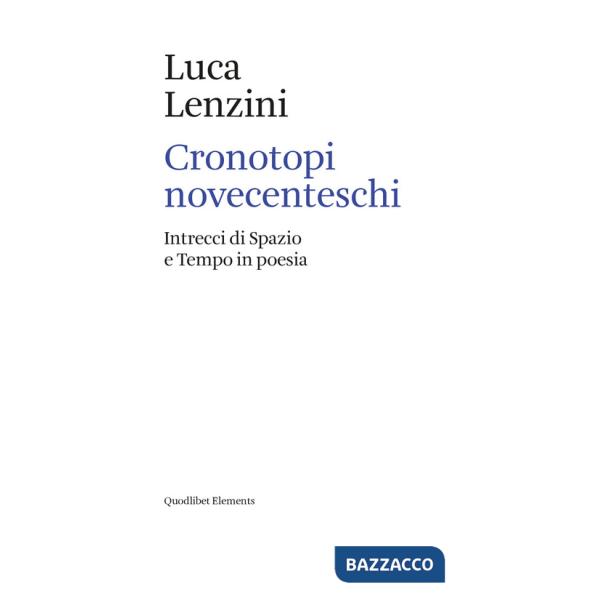 Luca
Lenzini

Cronotopi
novecenteschi

Intrecci di Spazio
e Tempo in poesia

Quodlibet Elements

BAZZACCO